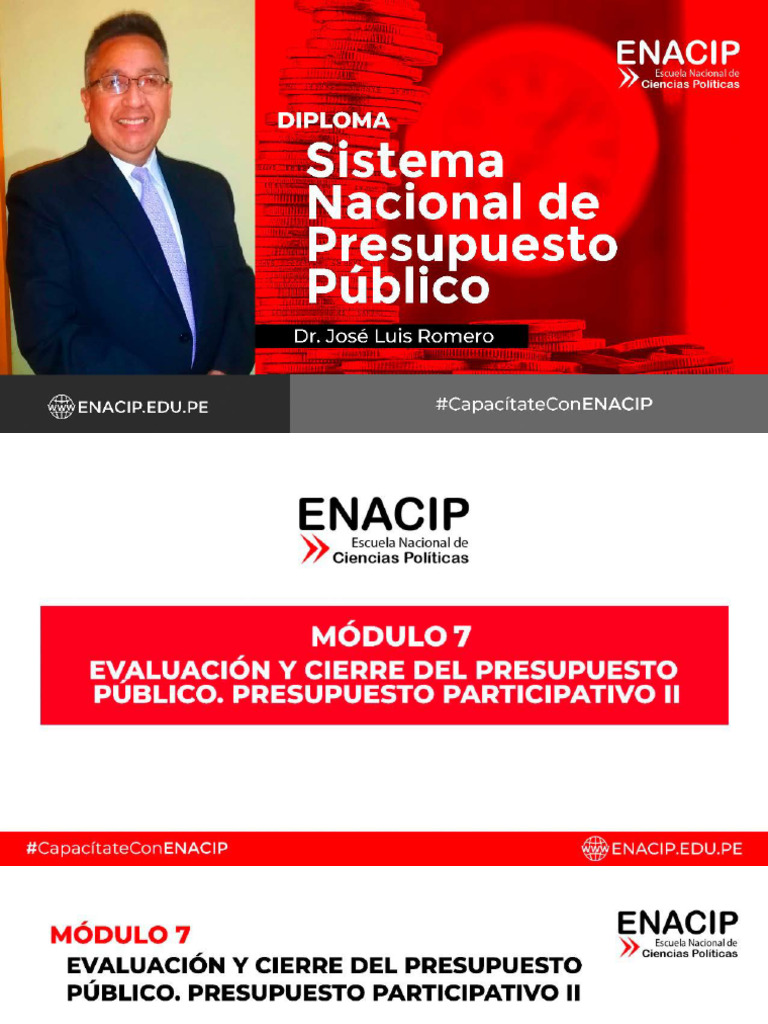 ENACIP
Escuela Nacional de Ciencias Políticas

DIPLOMA
Sistema Nacional de Presupuesto Público

Dr. José Luis Romero

ENACIP.EDU.PE

#CapacítateConENACIP

ENACIP
Escuela Nacional de Ciencias Políticas

MÓDULO 7
EVALUACIÓN Y CIERRE DEL PRESUPUESTO PÚBLICO. PRESUPUESTO PARTICIPATIVO II

#CapacítateConENACIP

ENACIP.EDU.PE

MÓDULO 7
EVALUACIÓN Y CIERRE DEL PRESUPUESTO PÚBLICO. PRESUPUESTO PARTICIPATIVO II

ENACIP
Escuela Nacional de Ciencias Políticas